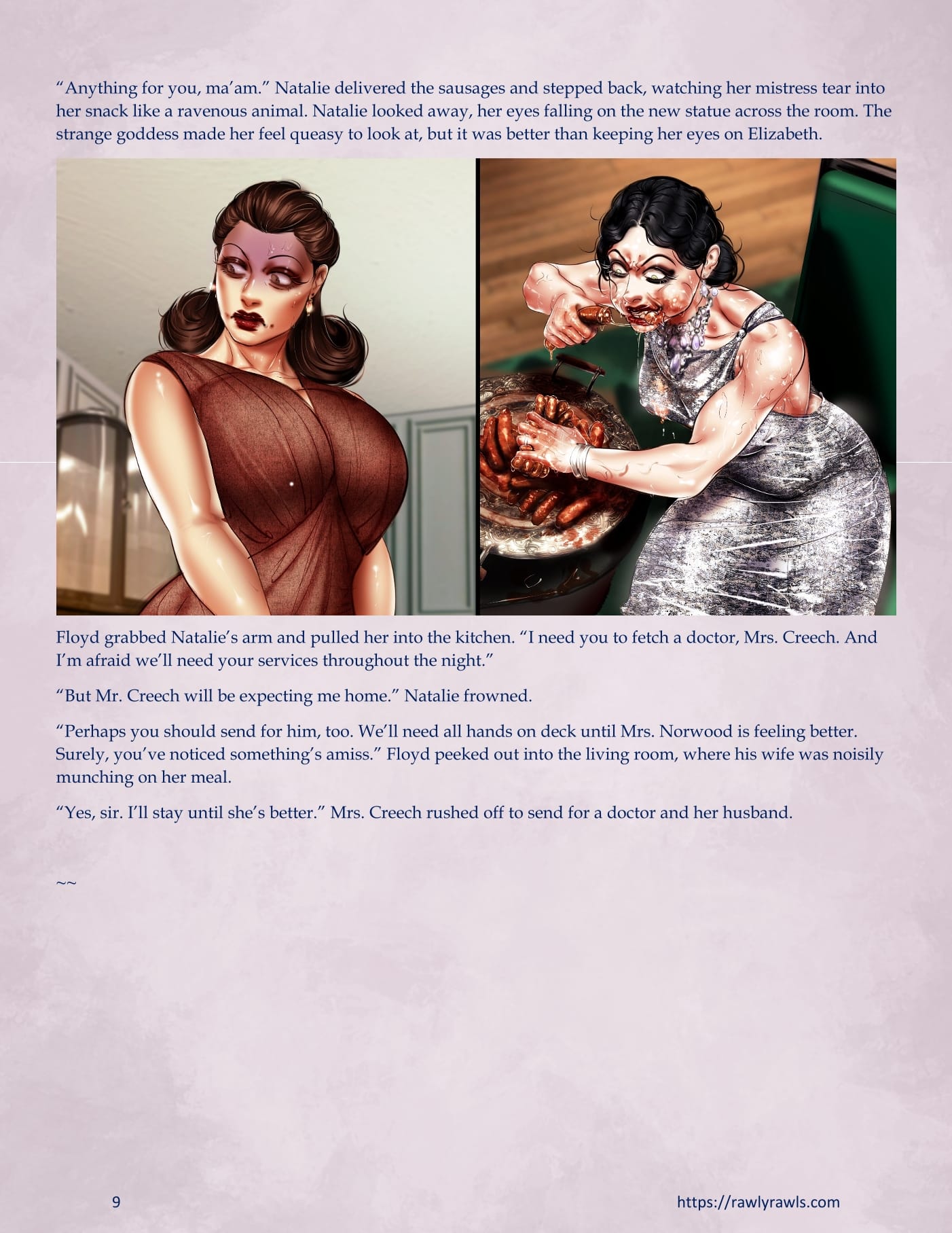 "Anything for you, ma'am." Natalie delivered the sausages and stepped back, watching her mistress tear into her snack like a ravenous animal. Natalie looked away, her eyes falling on the new statue across the room. The strange goddess made her feel queasy to look at, but it was better than keeping her eyes on Elizabeth.

Floyd grabbed Natalie's arm and pulled her into the kitchen. "I need you to fetch a doctor, Mrs. Creech. And I'm afraid we'll need your services throughout the night."

"But Mr. Creech will be expecting me home." Natalie frowned.

"Perhaps you should send for him, too. We'll need all hands on deck until Mrs. Norwood is feeling better. Surely, you've noticed something's amiss." Floyd peeked out into the living room, where his wife was noisily munching on her meal.

"Yes, sir. I'll stay until she's better." Mrs. Creech rushed off to send for a doctor and her husband.

~~

9

https://rawlyrawls.com